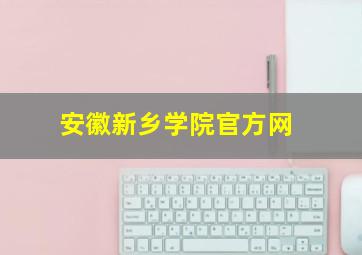 安徽新乡学院官方网